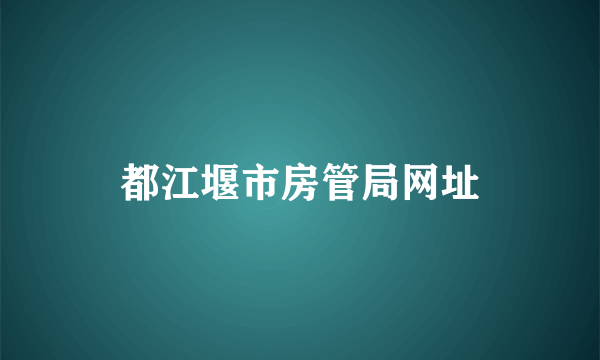 都江堰市房管局网址